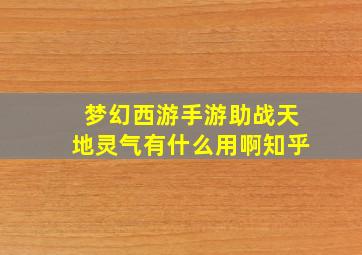 梦幻西游手游助战天地灵气有什么用啊知乎